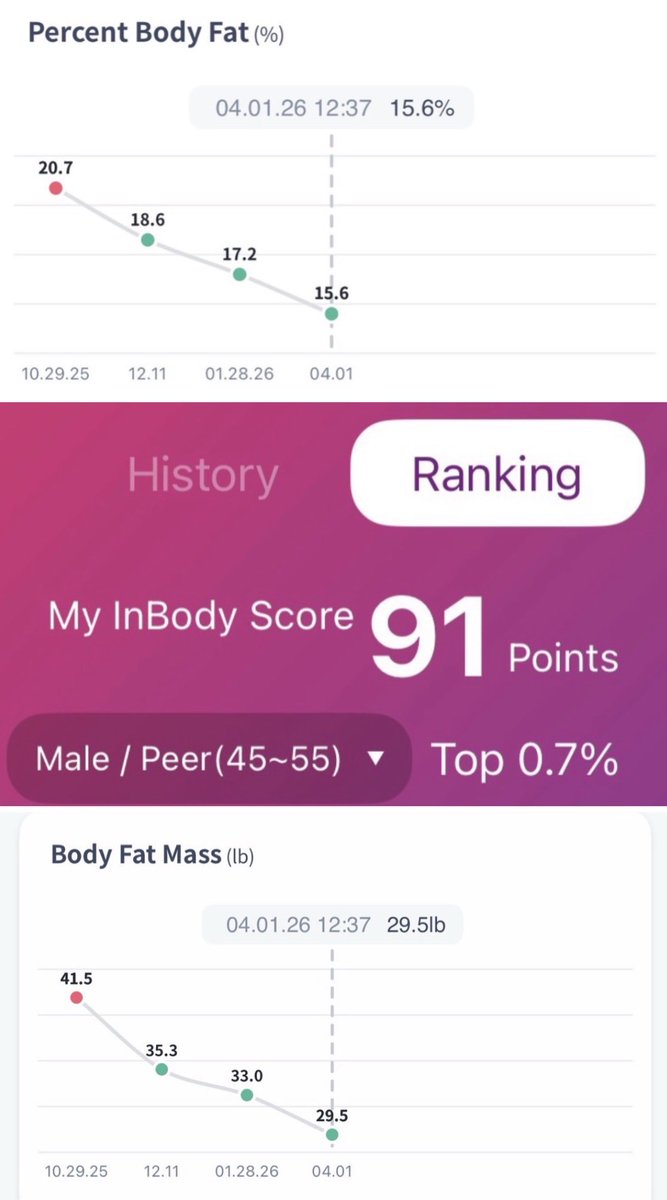 Percent Body Fat (%)

04.01.26 12:37 15.6%

20.7
18.6
17.2
15.6

10.29.25 12.11 01.28.26 04.01

History Ranking

My InBody Score 91 Points

Male / Peer(45~55) ▼ Top 0.7%

Body Fat Mass (lb)

04.01.26 12:37 29.5lb

41.5
35.3
33.0
29.5

10.29.25 12.11 01.28.26 04.01